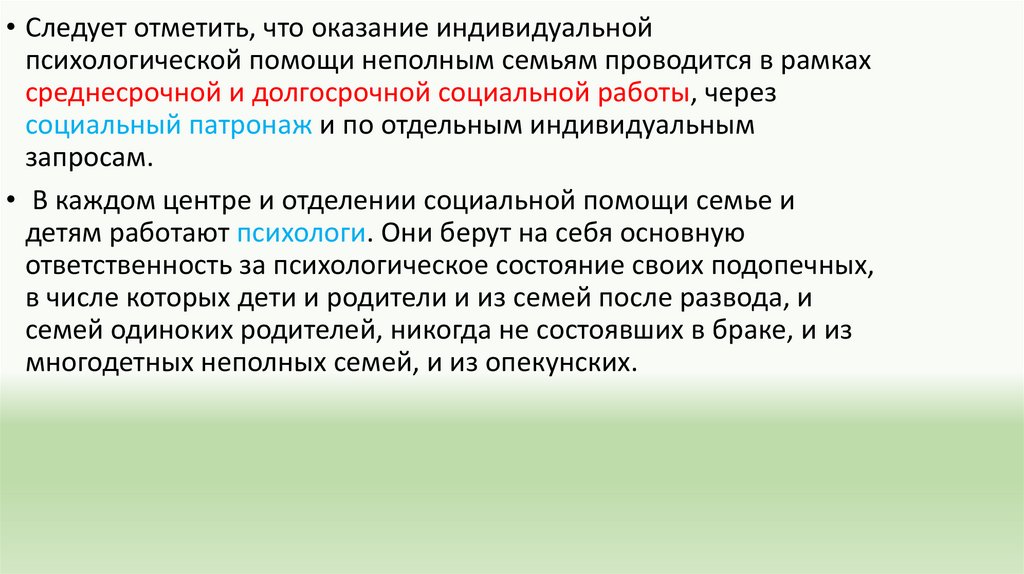 • Следует отметить, что оказание индивидуальной психологической помощи неполным семьям проводится в рамках среднесрочной и долгосрочной социальной работы, через социальный патронаж и по отдельным индивидуальным запросам.

• В каждом центре и отделении социальной помощи семье и детям работают психологи. Они берут на себя основную ответственность за психологическое состояние своих подопечных, в числе которых дети и родители и из семей после развода, и семей одиноких родителей, никогда не состоявших в браке, и из многодетных неполных семей, и из опекунских.